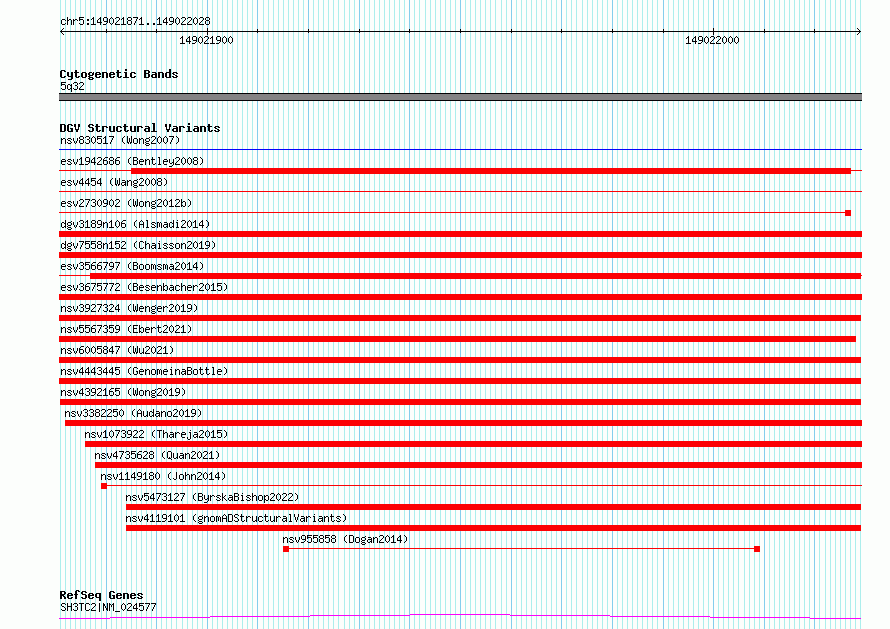 chr5:149021871..149022028

149021900

149022000

Cytogenetic Bands
5q32

DGV Structural Variants
nsv830517 (Wong2007)
esv1942686 (Bentley2008)
esv4454 (Wang2008)
esv2730902 (Wong2012b)
dgv3189n106 (Alsmadi2014)
dgv7558n152 (Chaisson2019)
esv3566797 (Boomsma2014)
esv3675772 (Besenbacher2015)
nsv3927324 (Wenger2019)
nsv5567359 (Ebert2021)
nsv6005847 (Wu2021)
nsv4443445 (GenomeinaBottle)
nsv4392165 (Wong2019)
nsv3382250 (Audano2019)
nsv1073922 (Thareja2015)
nsv4735628 (Quan2021)
nsv1149180 (John2014)
nsv5473127 (ByrskaBishop2022)
nsv4119101 (gnomADStructuralVariants)
nsv955858 (Dogan2014)

RefSeq Genes
SH3TC2|NM_024577